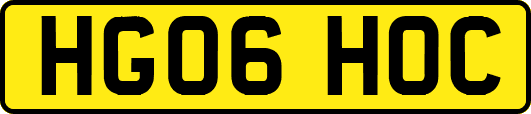 HG06 HOC